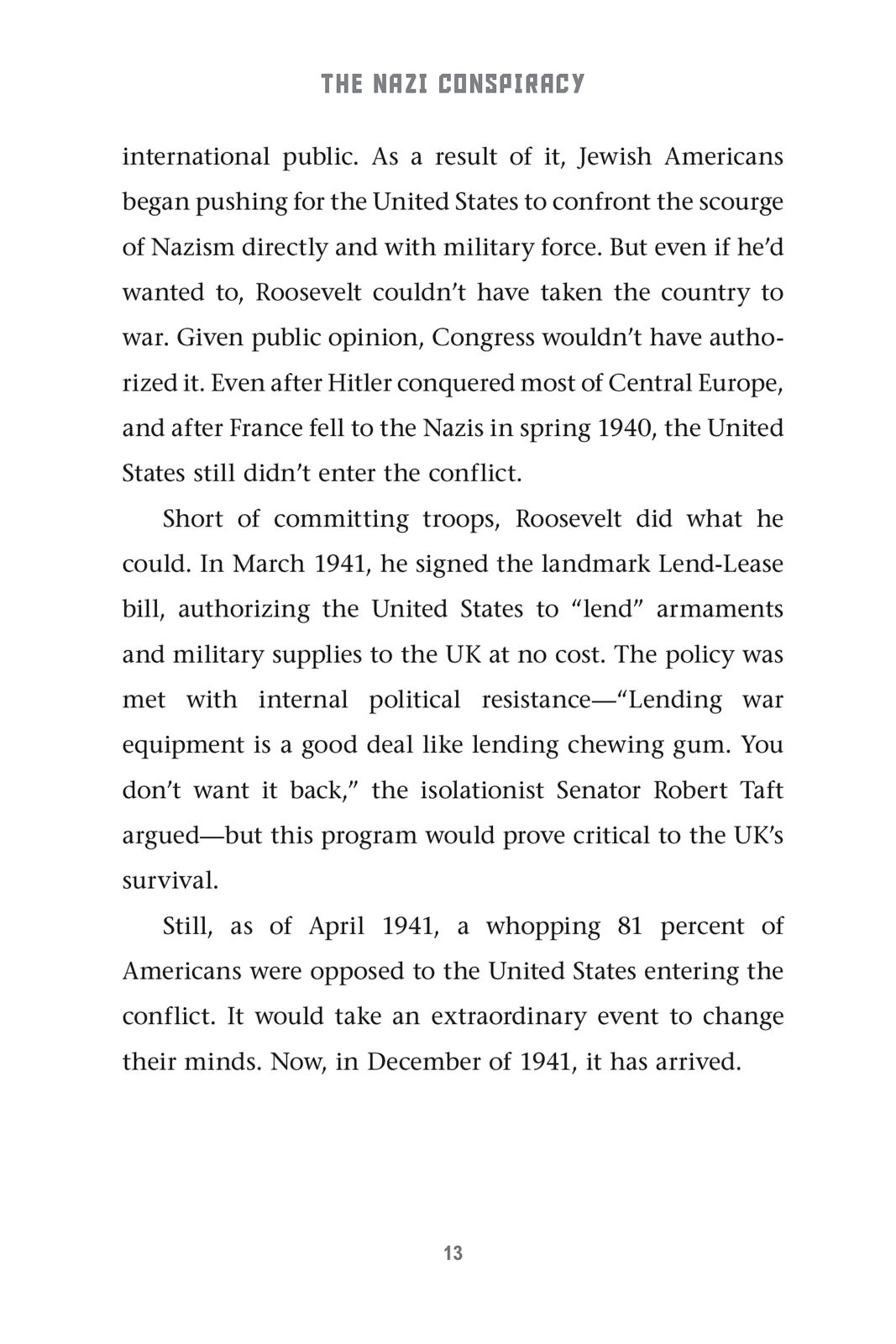 THE NAZI CONSPIRACY

international public. As a result of it, Jewish Americans began pushing for the United States to confront the scourge of Nazism directly and with military force. But even if he'd wanted to, Roosevelt couldn't have taken the country to war. Given public opinion, Congress wouldn't have authorized it. Even after Hitler conquered most of Central Europe, and after France fell to the Nazis in spring 1940, the United States still didn't enter the conflict.

Short of committing troops, Roosevelt did what he could. In March 1941, he signed the landmark Lend-Lease bill, authorizing the United States to "lend" armaments and military supplies to the UK at no cost. The policy was met with internal political resistance—"Lending war equipment is a good deal like lending chewing gum. You don't want it back," the isolationist Senator Robert Taft argued—but this program would prove critical to the UK's survival.

Still, as of April 1941, a whopping 81 percent of Americans were opposed to the United States entering the conflict. It would take an extraordinary event to change their minds. Now, in December of 1941, it has arrived.

13